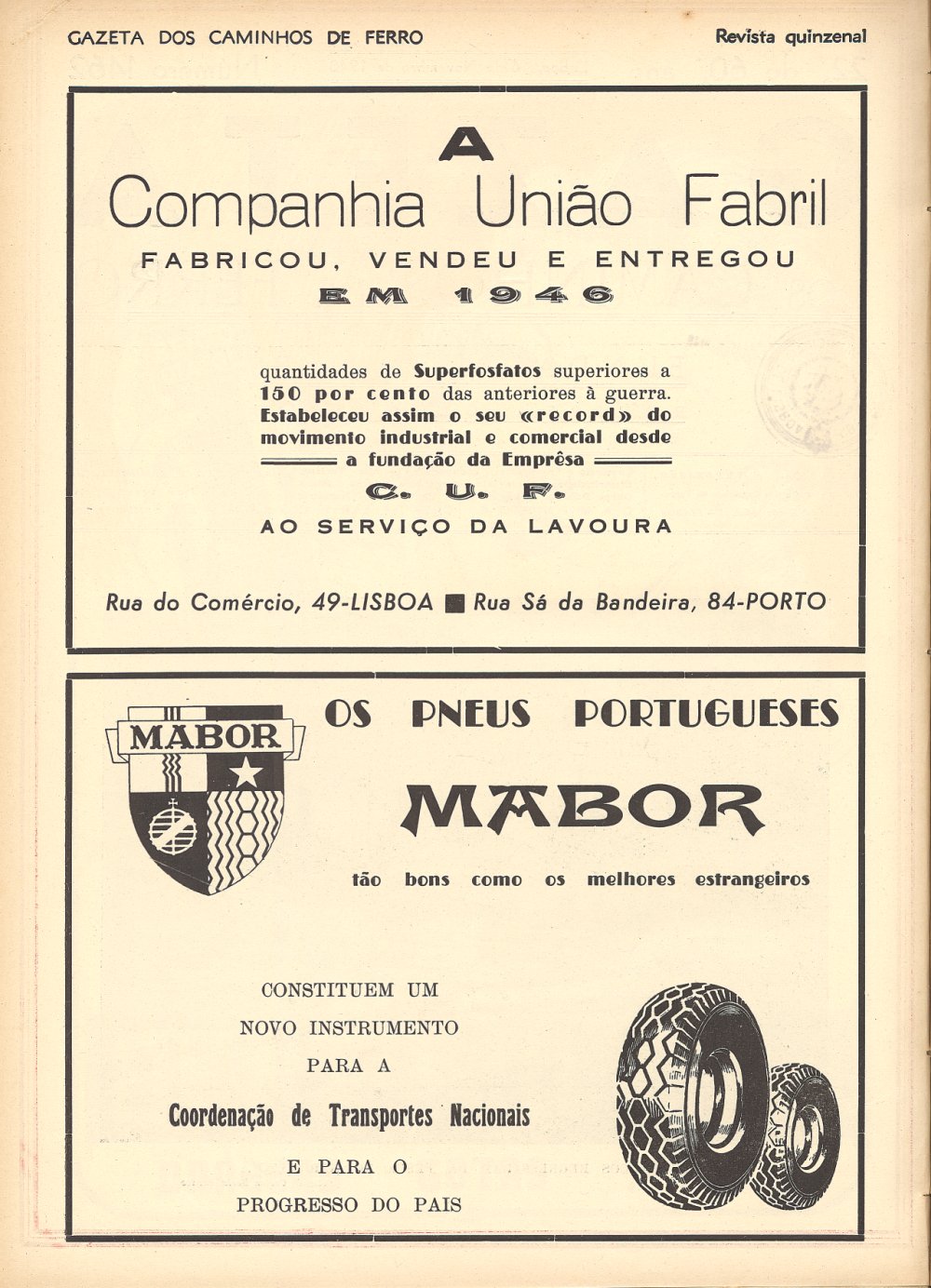 GAZETA DOS CAMINHOS DE FERRO

Revista quinzenal

A
Companhia União Fabril
FABRICOU, VENDEU E ENTREGOU
EM 1946

quantidades de Superfosfatos superiores a 150 por cento das anteriores à guerra. Estabeleceu assim o seu «record» do movimento industrial e comercial desde a fundação da Emprêsa

C. U. F.
AO SERVIÇO DA LAVOURA

Rua do Comércio, 49-LISBOA ■ Rua Sá da Bandeira, 84-PORTO

MABOR

OS PNEUS PORTUGUESES
MABOR
tão bons como os melhores estrangeiros

CONSTITUEM UM
NOVO INSTRUMENTO
PARA A
Coordenação de Transportes Nacionais
E PARA O
PROGRESSO DO PAIS